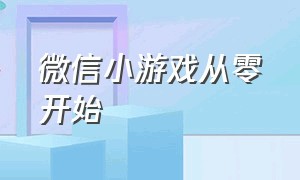 微信小游戏从零开始